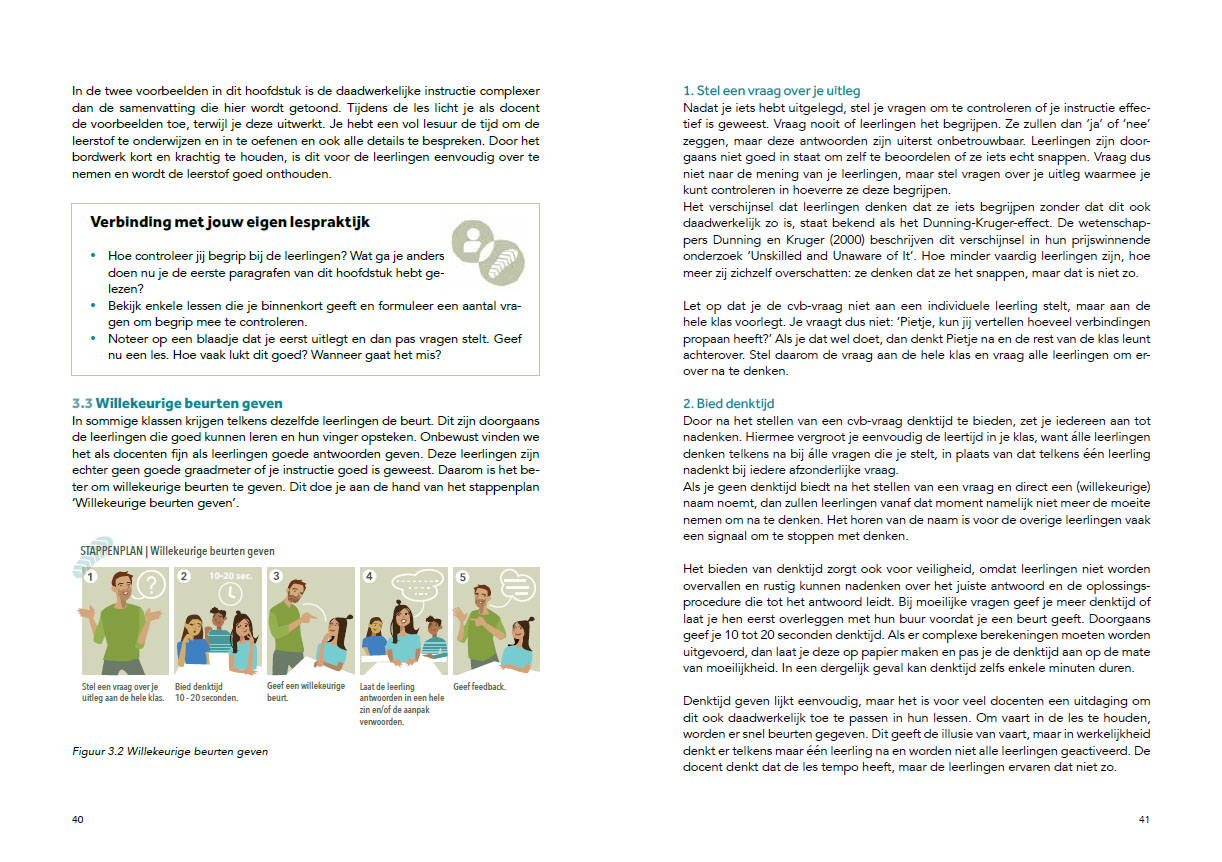 In de twee voorbeelden in dit hoofdstuk is de daadwerkelijke instructie complexer dan de samenvatting die hier wordt getoond. Tijdens de les licht je als docent de voorbeelden toe, terwijl je deze uitwerkt. Je hebt een vol lesuur de tijd om de leerstof te onderwijzen en in te oefenen en ook alle details te bespreken. Door het bordwerk kort en krachtig te houden, is dit voor de leerlingen eenvoudig over te nemen en wordt de leerstof goed onthouden.

Verbinding met jouw eigen lespraktijk

• Hoe controleer jij begrip bij de leerlingen? Wat ga je anders doen nu je de eerste paragrafen van dit hoofdstuk hebt gelezen?
• Bekijk enkele lessen die je binnenkort geeft en formuleer een aantal vragen om begrip mee te controleren.
• Noteer op een blaadje dat je eerst uitlegt en dan pas vragen stelt. Geef nu een les. Hoe vaak lukt dit goed? Wanneer gaat het mis?

3.3 Willekeurige beurten geven
In sommige klassen krijgen telkens dezelfde leerlingen de beurt. Dit zijn doorgaans de leerlingen die goed kunnen leren en hun vinger opsteken. Onbewust vinden we het als docenten fijn als leerlingen goede antwoorden geven. Deze leerlingen zijn echter geen goede graadmeter of je instructie goed is geweest. Daarom is het beter om willekeurige beurten te geven. Dit doe je aan de hand van het stappenplan 'Willekeurige beurten geven'.

STAPPENPLAN | Willekeurige beurten geven

1
Stel een vraag over je uitleg aan de hele klas.

2
10-20 sec.
Bied denktijd 10 - 20 seconden.

3
Geef een willekeurige beurt.

4
Laat de leerling antwoorden in een hele zin en/of de aanpak verwoorden.

5
Geef feedback.

Figuur 3.2 Willekeurige beurten geven

40

1. Stel een vraag over je uitleg
Nadat je iets hebt uitgelegd, stel je vragen om te controleren of je instructie effectief is geweest. Vraag nooit of leerlingen het begrijpen. Ze zullen dan 'ja' of 'nee' zeggen, maar deze antwoorden zijn uiterst onbetrouwbaar. Leerlingen zijn doorgaans niet goed in staat om zelf te beoordelen of ze iets echt snappen. Vraag dus niet naar de mening van je leerlingen, maar stel vragen over je uitleg waarmee je kunt controleren in hoeverre ze deze begrijpen.
Het verschijnsel dat leerlingen denken dat ze iets begrijpen zonder dat dit ook daadwerkelijk zo is, staat bekend als het Dunning-Kruger-effect. De wetenschappers Dunning en Kruger (2000) beschrijven dit verschijnsel in hun prijswinnende onderzoek 'Unskilled and Unaware of It'. Hoe minder vaardig leerlingen zijn, hoe meer zij zichzelf overschatten: ze denken dat ze het snappen, maar dat is niet zo.

Let op dat je de cvb-vraag niet aan een individuele leerling stelt, maar aan de hele klas voorlegt. Je vraagt dus niet: 'Pietje, kun jij vertellen hoeveel verbindingen propaan heeft?' Als je dat wel doet, dan denkt Pietje na en de rest van de klas leunt achterover. Stel daarom de vraag aan de hele klas en vraag alle leerlingen om erover na te denken.

2. Bied denktijd
Door na het stellen van een cvb-vraag denktijd te bieden, zet je iedereen aan tot nadenken. Hiermee vergroot je eenvoudig de leertijd in je klas, want álle leerlingen denken telkens na bij álle vragen die je stelt, in plaats van dat telkens één leerling nadenkt bij iedere afzonderlijke vraag.
Als je geen denktijd biedt na het stellen van een vraag en direct een (willekeurige) naam noemt, dan zullen leerlingen vanaf dat moment namelijk niet meer de moeite nemen om na te denken. Het horen van de naam is voor de overige leerlingen vaak een signaal om te stoppen met denken.

Het bieden van denktijd zorgt ook voor veiligheid, omdat leerlingen niet worden overvallen en rustig kunnen nadenken over het juiste antwoord en de oplossingsprocedure die tot het antwoord leidt. Bij moeilijke vragen geef je meer denktijd of laat je hen eerst overleggen met hun buur voordat je een beurt geeft. Doorgaans geef je 10 tot 20 seconden denktijd. Als er complexe berekeningen moeten worden uitgevoerd, dan laat je deze op papier maken en pas je de denktijd aan op de mate van moeilijkheid. In een dergelijk geval kan denktijd zelfs enkele minuten duren.

Denktijd geven lijkt eenvoudig, maar het is voor veel docenten een uitdaging om dit ook daadwerkelijk toe te passen in hun lessen. Om vaart in de les te houden, worden er snel beurten gegeven. Dit geeft de illusie van vaart, maar in werkelijkheid denkt er telkens maar één leerling na en worden niet alle leerlingen geactiveerd. De docent denkt dat de les tempo heeft, maar de leerlingen ervaren dat niet zo.

41